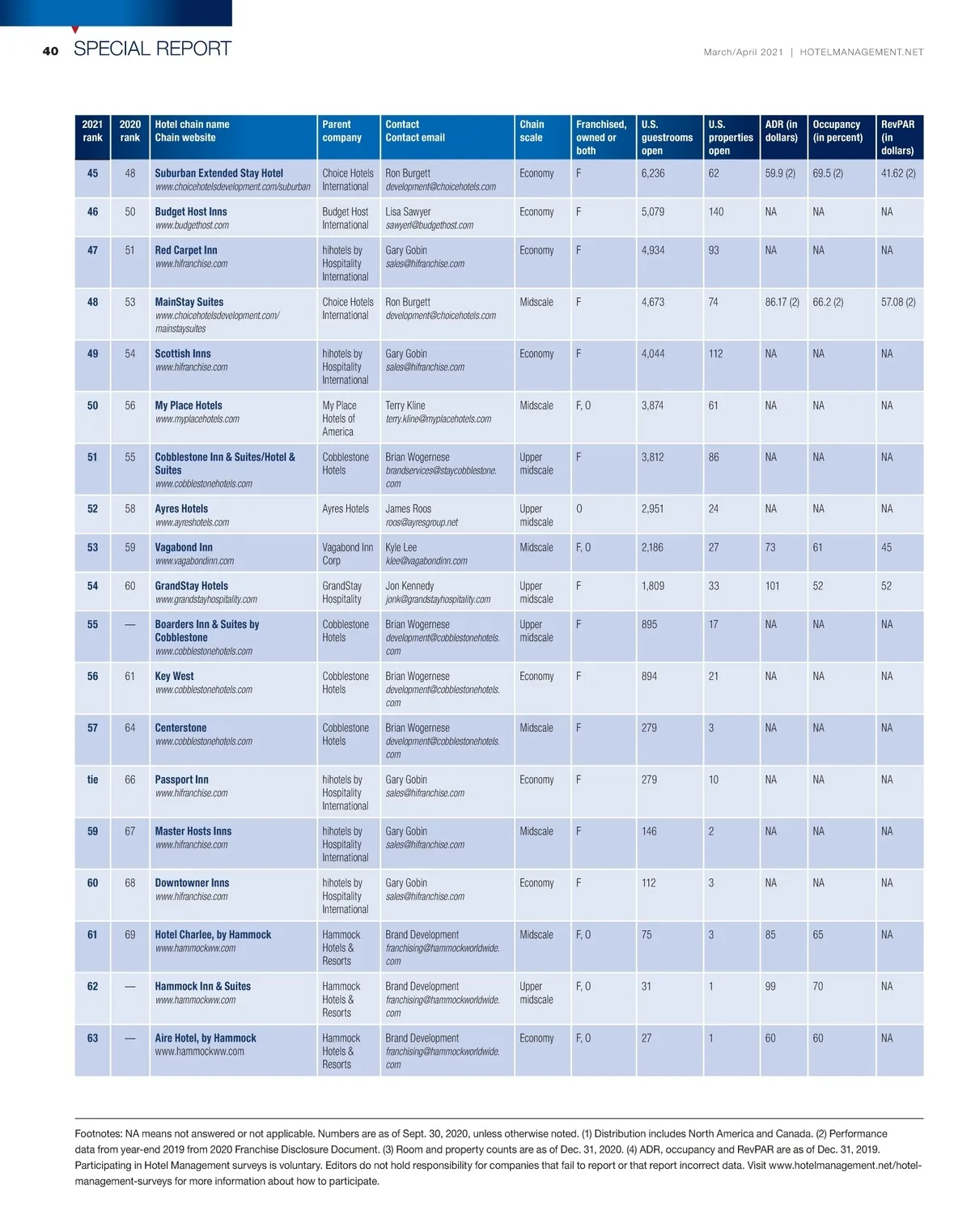 40 SPECIAL REPORT

March/April 2021 | HOTELMANAGEMENT.NET

| 2021 rank | 2020 rank | Hotel chain name Chain website | Parent company | Contact Contact email | Chain scale | Franchised, owned or both | U.S. guestrooms open | U.S. properties open | ADR (in dollars) | Occupancy (in percent) | RevPAR (in dollars) |
|---|---|---|---|---|---|---|---|---|---|---|---|
| 45 | 48 | Suburban Extended Stay Hotel www.choicehotelsdevelopment.com/suburban | Choice Hotels International | Ron Burgett development@choicehotels.com | Economy | F | 6,236 | 62 | 59.9 (2) | 69.5 (2) | 41.62 (2) |
| 46 | 50 | Budget Host Inns www.budgethost.com | Budget Host International | Lisa Sawyer sawyerl@budgethost.com | Economy | F | 5,079 | 140 | NA | NA | NA |
| 47 | 51 | Red Carpet Inn www.hifranchise.com | hihotels by Hospitality International | Gary Gobin sales@hifranchise.com | Economy | F | 4,934 | 93 | NA | NA | NA |
| 48 | 53 | MainStay Suites www.choicehotelsdevelopment.com/mainstaysuites | Choice Hotels International | Ron Burgett development@choicehotels.com | Midscale | F | 4,673 | 74 | 86.17 (2) | 66.2 (2) | 57.08 (2) |
| 49 | 54 | Scottish Inns www.hifranchise.com | hihotels by Hospitality International | Gary Gobin sales@hifranchise.com | Economy | F | 4,044 | 112 | NA | NA | NA |
| 50 | 56 | My Place Hotels www.myplacehotels.com | My Place Hotels of America | Terry Kline terry.kline@myplacehotels.com | Midscale | F, O | 3,874 | 61 | NA | NA | NA |
| 51 | 55 | Cobblestone Inn & Suites/Hotel & Suites www.cobblestonehotels.com | Cobblestone Hotels | Brian Wogernese brandservices@staycobblestone.com | Upper midscale | F | 3,812 | 86 | NA | NA | NA |
| 52 | 58 | Ayres Hotels www.ayreshotels.com | Ayres Hotels | James Roos roos@ayresgroup.net | Upper midscale | O | 2,951 | 24 | NA | NA | NA |
| 53 | 59 | Vagabond Inn www.vagabondinn.com | Vagabond Inn Corp | Kyle Lee klee@vagabondinn.com | Midscale | F, O | 2,186 | 27 | 73 | 61 | 45 |
| 54 | 60 | GrandStay Hotels www.grandstayhospitality.com | GrandStay Hospitality | Jon Kennedy jonk@grandstayhospitality.com | Upper midscale | F | 1,809 | 33 | 101 | 52 | 52 |
| 55 | — | Boarders Inn & Suites by Cobblestone www.cobblestonehotels.com | Cobblestone Hotels | Brian Wogernese development@cobblestonehotels.com | Upper midscale | F | 895 | 17 | NA | NA | NA |
| 56 | 61 | Key West www.cobblestonehotels.com | Cobblestone Hotels | Brian Wogernese development@cobblestonehotels.com | Economy | F | 894 | 21 | NA | NA | NA |
| 57 | 64 | Centerstone www.cobblestonehotels.com | Cobblestone Hotels | Brian Wogernese development@cobblestonehotels.com | Midscale | F | 279 | 3 | NA | NA | NA |
| tie | 66 | Passport Inn www.hifranchise.com | hihotels by Hospitality International | Gary Gobin sales@hifranchise.com | Economy | F | 279 | 10 | NA | NA | NA |
| 59 | 67 | Master Hosts Inns www.hifranchise.com | hihotels by Hospitality International | Gary Gobin sales@hifranchise.com | Midscale | F | 146 | 2 | NA | NA | NA |
| 60 | 68 | Downtowner Inns www.hifranchise.com | hihotels by Hospitality International | Gary Gobin sales@hifranchise.com | Economy | F | 112 | 3 | NA | NA | NA |
| 61 | 69 | Hotel Charlee, by Hammock www.hammockww.com | Hammock Hotels & Resorts | Brand Development franchising@hammockworldwide.com | Midscale | F, O | 75 | 3 | 85 | 65 | NA |
| 62 | — | Hammock Inn & Suites www.hammockww.com | Hammock Hotels & Resorts | Brand Development franchising@hammockworldwide.com | Upper midscale | F, O | 31 | 1 | 99 | 70 | NA |
| 63 | — | Aire Hotel, by Hammock www.hammockww.com | Hammock Hotels & Resorts | Brand Development franchising@hammockworldwide.com | Economy | F, O | 27 | 1 | 60 | 60 | NA |

Footnotes: NA means not answered or not applicable. Numbers are as of Sept. 30, 2020, unless otherwise noted. (1) Distribution includes North America and Canada. (2) Performance data from year-end 2019 from 2020 Franchise Disclosure Document. (3) Room and property counts are as of Dec. 31, 2020. (4) ADR, occupancy and RevPAR are as of Dec. 31, 2019. Participating in Hotel Management surveys is voluntary. Editors do not hold responsibility for companies that fail to report or that report incorrect data. Visit www.hotelmanagement.net/hotel-management-surveys for more information about how to participate.